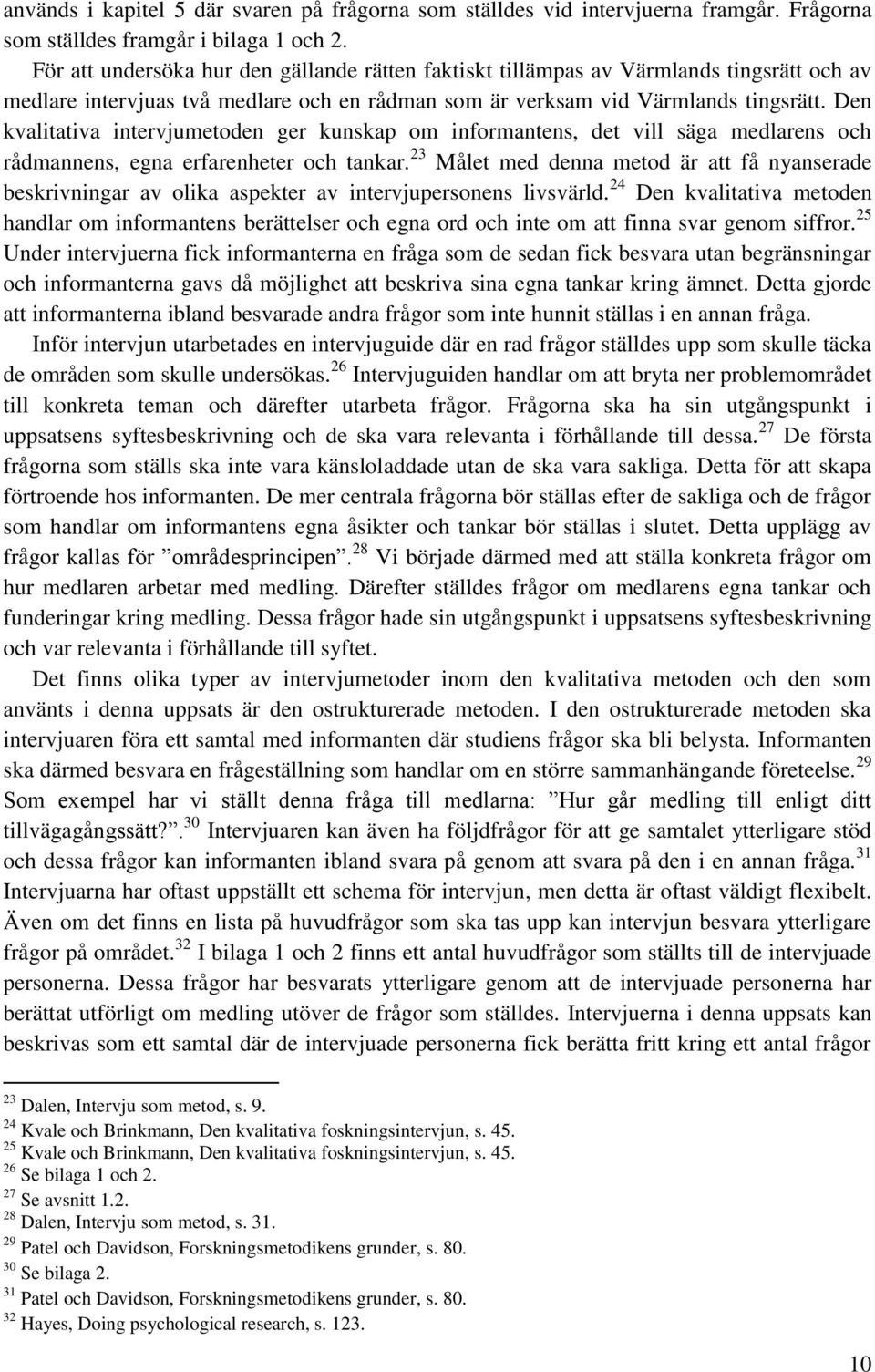 används i kapitel 5 där svaren på frågorna som ställdes vid intervjuerna framgår. Frågorna som ställdes framgår i bilaga 1 och 2.

För att undersöka hur den gällande rätten faktiskt tillämpas av Värmlands tingsrätt och av medlare intervjuas två medlare och en rådman som är verksam vid Värmlands tingsrätt. Den kvalitativa intervjumetoden ger kunskap om informantens, det vill säga medlarens och rådmannens, egna erfarenheter och tankar.$^{23}$ Målet med denna metod är att få nyanserade beskrivningar av olika aspekter av intervjupersonens livsvärld.$^{24}$ Den kvalitativa metoden handlar om informantens berättelser och egna ord och inte om att finna svar genom siffror.$^{25}$ Under intervjuerna fick informanterna en fråga som de sedan fick besvara utan begränsningar och informanterna gavs då möjlighet att beskriva sina egna tankar kring ämnet. Detta gjorde att informanterna ibland besvarade andra frågor som inte hunnit ställas i en annan fråga.

Inför intervjun utarbetades en intervjuguide där en rad frågor ställdes upp som skulle täcka de områden som skulle undersökas.$^{26}$ Intervjuguiden handlar om att bryta ner problemområdet till konkreta teman och därefter utarbeta frågor. Frågorna ska ha sin utgångspunkt i uppsatsens syftesbeskrivning och de ska vara relevanta i förhållande till dessa.$^{27}$ De första frågorna som ställs ska inte vara känsloladdade utan de ska vara sakliga. Detta för att skapa förtroende hos informanten. De mer centrala frågorna bör ställas efter de sakliga och de frågor som handlar om informantens egna åsikter och tankar bör ställas i slutet. Detta upplägg av frågor kallas för ”områdesprincipen”.$^{28}$ Vi började därmed med att ställa konkreta frågor om hur medlaren arbetar med medling. Därefter ställdes frågor om medlarens egna tankar och funderingar kring medling. Dessa frågor hade sin utgångspunkt i uppsatsens syftesbeskrivning och var relevanta i förhållande till syftet.

Det finns olika typer av intervjumetoder inom den kvalitativa metoden och den som använts i denna uppsats är den ostrukturerade metoden. I den ostrukturerade metoden ska intervjuaren föra ett samtal med informanten där studiens frågor ska bli belysta. Informanten ska därmed besvara en frågeställning som handlar om en större sammanhängande företeelse.$^{29}$ Som exempel har vi ställt denna fråga till medlarna: ”Hur går medling till enligt ditt tillvägagångssätt?”.$^{30}$ Intervjuaren kan även ha följdfrågor för att ge samtalet ytterligare stöd och dessa frågor kan informanten ibland svara på genom att svara på den i en annan fråga.$^{31}$ Intervjuarna har oftast uppställt ett schema för intervjun, men detta är oftast väldigt flexibelt. Även om det finns en lista på huvudfrågor som ska tas upp kan intervjun besvara ytterligare frågor på området.$^{32}$ I bilaga 1 och 2 finns ett antal huvudfrågor som ställts till de intervjuade personerna. Dessa frågor har besvarats ytterligare genom att de intervjuade personerna har berättat utförligt om medling utöver de frågor som ställdes. Intervjuerna i denna uppsats kan beskrivas som ett samtal där de intervjuade personerna fick berätta fritt kring ett antal frågor

$^{23}$ Dalen, Intervju som metod, s. 9.
$^{24}$ Kvale och Brinkmann, Den kvalitativa foskningsintervjun, s. 45.
$^{25}$ Kvale och Brinkmann, Den kvalitativa foskningsintervjun, s. 45.
$^{26}$ Se bilaga 1 och 2.
$^{27}$ Se avsnitt 1.2.
$^{28}$ Dalen, Intervju som metod, s. 31.
$^{29}$ Patel och Davidson, Forskningsmetodikens grunder, s. 80.
$^{30}$ Se bilaga 2.
$^{31}$ Patel och Davidson, Forskningsmetodikens grunder, s. 80.
$^{32}$ Hayes, Doing psychological research, s. 123.

10